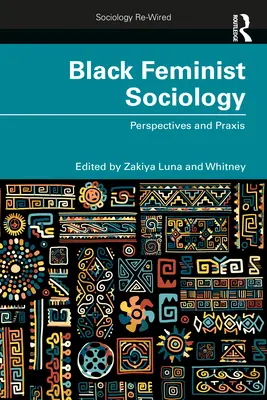 Sociology Re-Wired

ROUTLEDGE

Black Feminist Sociology

Perspectives and Praxis

Edited by Zakiya Luna and Whitney